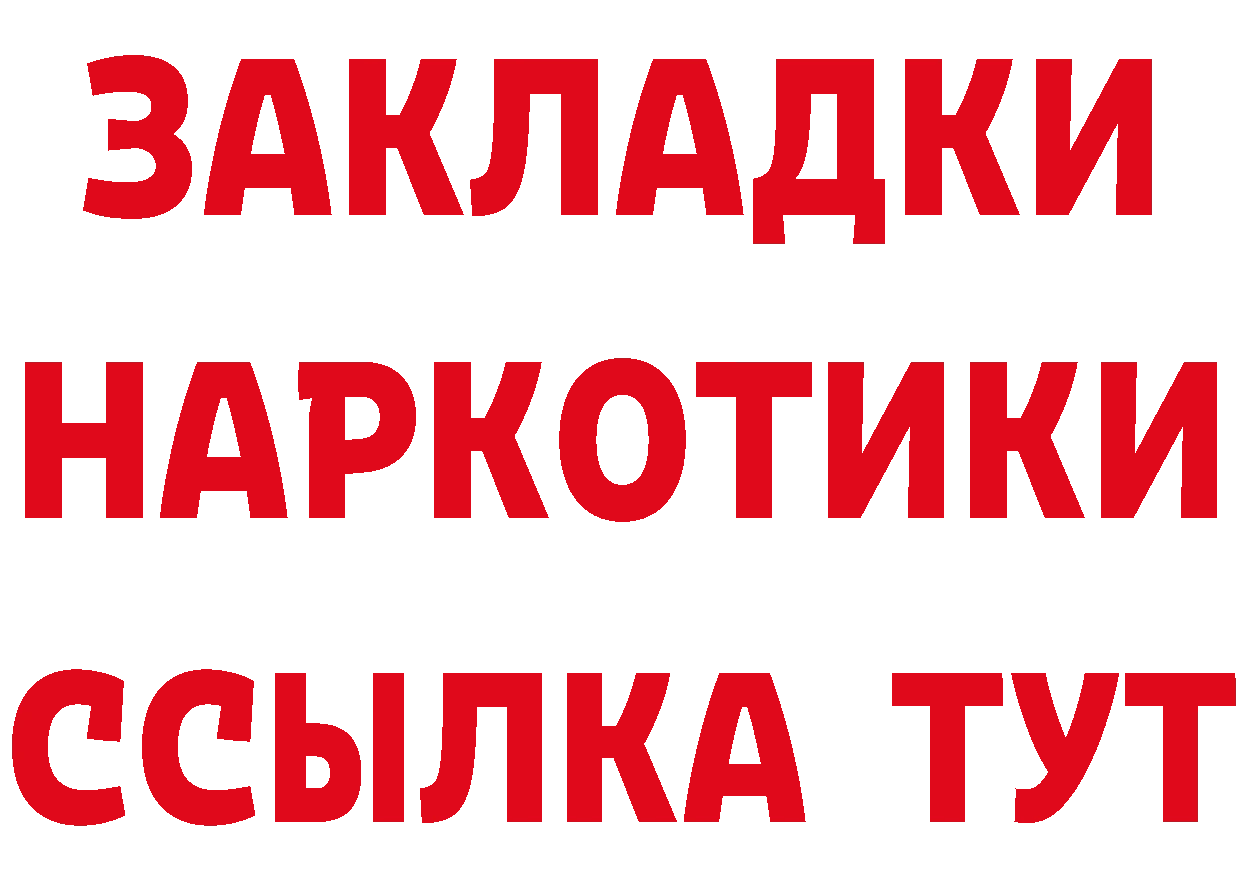 ЗАКЛАДКИ НАРКОТИКИ ССЫЛКА ТУТ